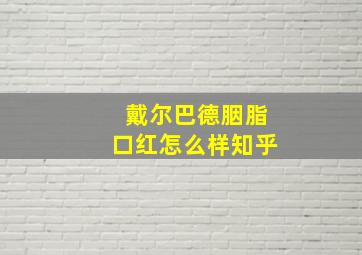 戴尔巴德胭脂
口红怎么样知乎